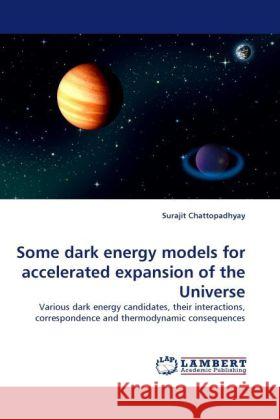 Surajit Chattopadhyay

Some dark energy models for accelerated expansion of the Universe

Various dark energy candidates, their interactions, correspondence and thermodynamic consequences

LAP LAMBERT Academic Publishing

Kraina Książek